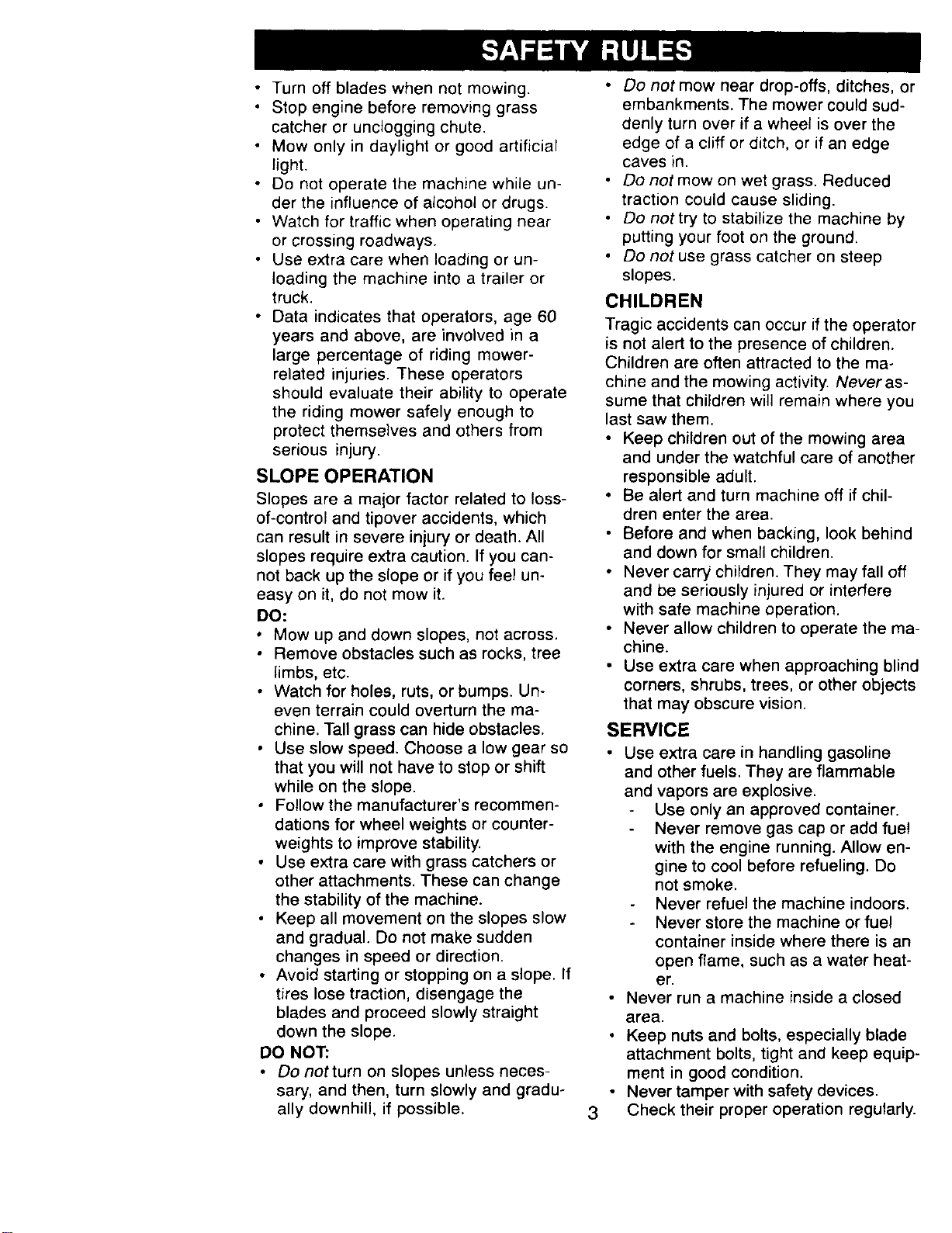 SAFETY RULES

• Turn off blades when not mowing.
• Stop engine before removing grass catcher or unclogging chute.
• Mow only in daylight or good artificial light.
• Do not operate the machine while under the influence of alcohol or drugs.
• Watch for traffic when operating near or crossing roadways.
• Use extra care when loading or unloading the machine into a trailer or truck.
• Data indicates that operators, age 60 years and above, are involved in a large percentage of riding mower-related injuries. These operators should evaluate their ability to operate the riding mower safely enough to protect themselves and others from serious injury.

SLOPE OPERATION

Slopes are a major factor related to loss-of-control and tipover accidents, which can result in severe injury or death. All slopes require extra caution. If you cannot back up the slope or if you feel uneasy on it, do not mow it.

DO:
• Mow up and down slopes, not across.
• Remove obstacles such as rocks, tree limbs, etc.
• Watch for holes, ruts, or bumps. Uneven terrain could overturn the machine. Tall grass can hide obstacles.
• Use slow speed. Choose a low gear so that you will not have to stop or shift while on the slope.
• Follow the manufacturer's recommendations for wheel weights or counterweights to improve stability.
• Use extra care with grass catchers or other attachments. These can change the stability of the machine.
• Keep all movement on the slopes slow and gradual. Do not make sudden changes in speed or direction.
• Avoid starting or stopping on a slope. If tires lose traction, disengage the blades and proceed slowly straight down the slope.

DO NOT:
• Do not turn on slopes unless necessary, and then, turn slowly and gradually downhill, if possible.
• Do not mow near drop-offs, ditches, or embankments. The mower could suddenly turn over if a wheel is over the edge of a cliff or ditch, or if an edge caves in.
• Do not mow on wet grass. Reduced traction could cause sliding.
• Do not try to stabilize the machine by putting your foot on the ground.
• Do not use grass catcher on steep slopes.

CHILDREN

Tragic accidents can occur if the operator is not alert to the presence of children. Children are often attracted to the machine and the mowing activity. Never assume that children will remain where you last saw them.
• Keep children out of the mowing area and under the watchful care of another responsible adult.
• Be alert and turn machine off if children enter the area.
• Before and when backing, look behind and down for small children.
• Never carry children. They may fall off and be seriously injured or interfere with safe machine operation.
• Never allow children to operate the machine.
• Use extra care when approaching blind corners, shrubs, trees, or other objects that may obscure vision.

SERVICE

• Use extra care in handling gasoline and other fuels. They are flammable and vapors are explosive.
- Use only an approved container.
- Never remove gas cap or add fuel with the engine running. Allow engine to cool before refueling. Do not smoke.
- Never refuel the machine indoors.
- Never store the machine or fuel container inside where there is an open flame, such as a water heater.
• Never run a machine inside a closed area.
• Keep nuts and bolts, especially blade attachment bolts, tight and keep equipment in good condition.
• Never tamper with safety devices. Check their proper operation regularly.

3